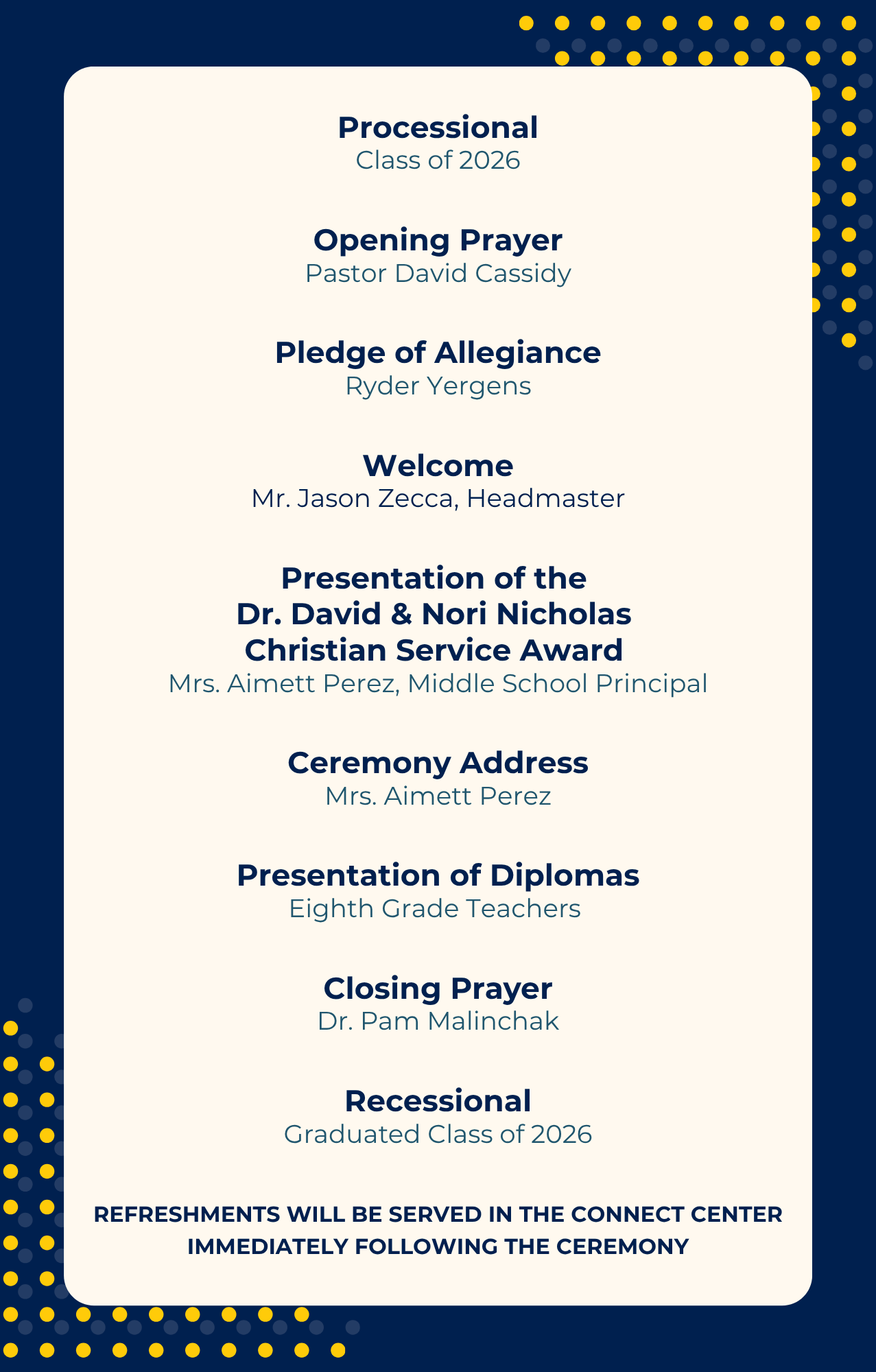 Processional
Class of 2026

Opening Prayer
Pastor David Cassidy

Pledge of Allegiance
Ryder Yergens

Welcome
Mr. Jason Zecca, Headmaster

Presentation of the
Dr. David & Nori Nicholas
Christian Service Award
Mrs. Aimett Perez, Middle School Principal

Ceremony Address
Mrs. Aimett Perez

Presentation of Diplomas
Eighth Grade Teachers

Closing Prayer
Dr. Pam Malinchak

Recessional
Graduated Class of 2026

REFRESHMENTS WILL BE SERVED IN THE CONNECT CENTER IMMEDIATELY FOLLOWING THE CEREMONY